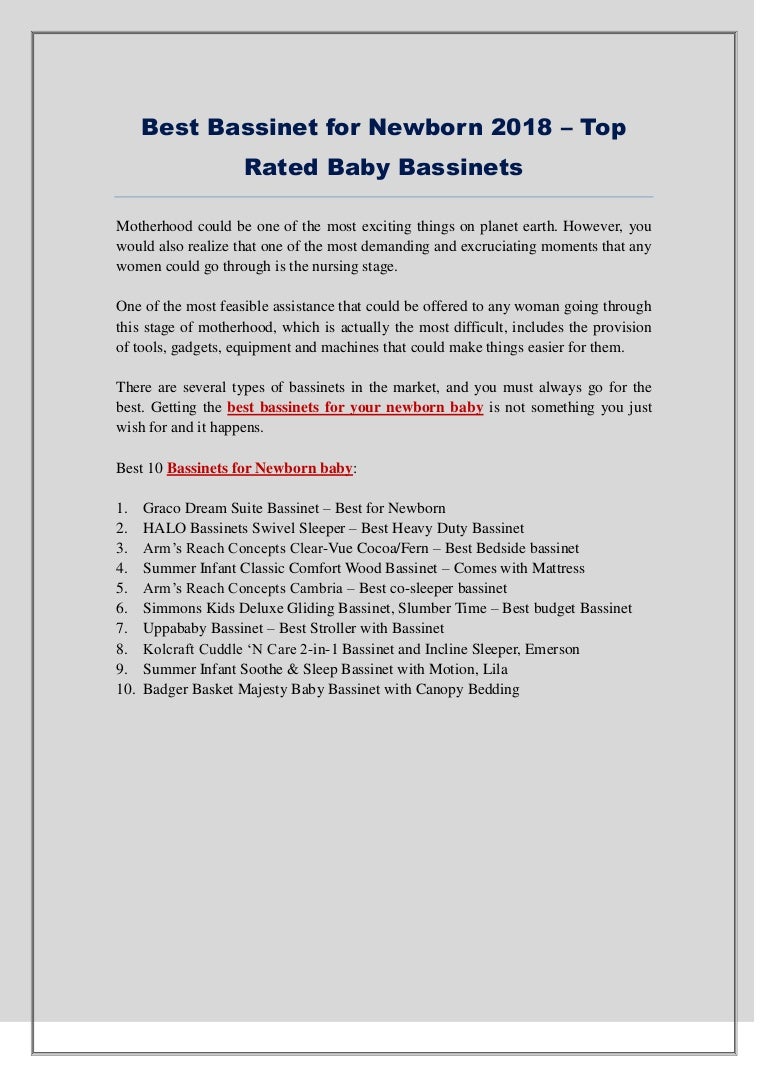 Best Bassinet for Newborn 2018 – Top Rated Baby Bassinets

Motherhood could be one of the most exciting things on planet earth. However, you would also realize that one of the most demanding and excruciating moments that any women could go through is the nursing stage.

One of the most feasible assistance that could be offered to any woman going through this stage of motherhood, which is actually the most difficult, includes the provision of tools, gadgets, equipment and machines that could make things easier for them.

There are several types of bassinets in the market, and you must always go for the best. Getting the best bassinets for your newborn baby is not something you just wish for and it happens.

Best 10 Bassinets for Newborn baby:

1. Graco Dream Suite Bassinet – Best for Newborn
2. HALO Bassinets Swivel Sleeper – Best Heavy Duty Bassinet
3. Arm's Reach Concepts Clear-Vue Cocoa/Fern – Best Bedside bassinet
4. Summer Infant Classic Comfort Wood Bassinet – Comes with Mattress
5. Arm's Reach Concepts Cambria – Best co-sleeper bassinet
6. Simmons Kids Deluxe Gliding Bassinet, Slumber Time – Best budget Bassinet
7. Uppababy Bassinet – Best Stroller with Bassinet
8. Kolcraft Cuddle 'N Care 2-in-1 Bassinet and Incline Sleeper, Emerson
9. Summer Infant Soothe & Sleep Bassinet with Motion, Lila
10. Badger Basket Majesty Baby Bassinet with Canopy Bedding